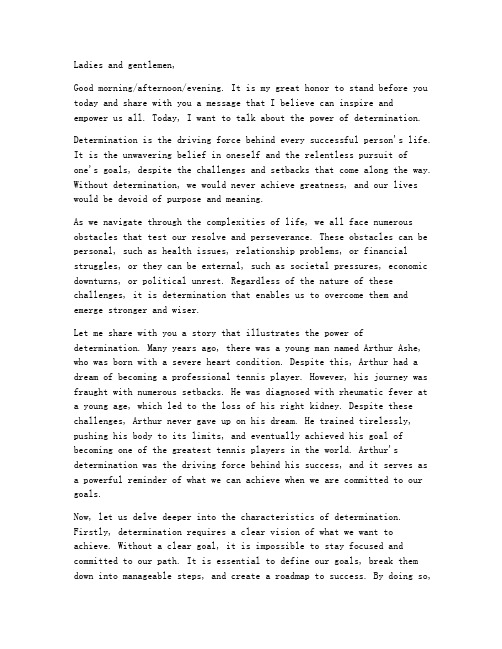 Ladies and gentlemen,

Good morning/afternoon/evening. It is my great honor to stand before you today and share with you a message that I believe can inspire and empower us all. Today, I want to talk about the power of determination.

Determination is the driving force behind every successful person's life. It is the unwavering belief in oneself and the relentless pursuit of one's goals, despite the challenges and setbacks that come along the way. Without determination, we would never achieve greatness, and our lives would be devoid of purpose and meaning.

As we navigate through the complexities of life, we all face numerous obstacles that test our resolve and perseverance. These obstacles can be personal, such as health issues, relationship problems, or financial struggles, or they can be external, such as societal pressures, economic downturns, or political unrest. Regardless of the nature of these challenges, it is determination that enables us to overcome them and emerge stronger and wiser.

Let me share with you a story that illustrates the power of determination. Many years ago, there was a young man named Arthur Ashe, who was born with a severe heart condition. Despite this, Arthur had a dream of becoming a professional tennis player. However, his journey was fraught with numerous setbacks. He was diagnosed with rheumatic fever at a young age, which led to the loss of his right kidney. Despite these challenges, Arthur never gave up on his dream. He trained tirelessly, pushing his body to its limits, and eventually achieved his goal of becoming one of the greatest tennis players in the world. Arthur's determination was the driving force behind his success, and it serves as a powerful reminder of what we can achieve when we are committed to our goals.

Now, let us delve deeper into the characteristics of determination. Firstly, determination requires a clear vision of what we want to achieve. Without a clear goal, it is impossible to stay focused and committed to our path. It is essential to define our goals, break them down into manageable steps, and create a roadmap to success. By doing so,